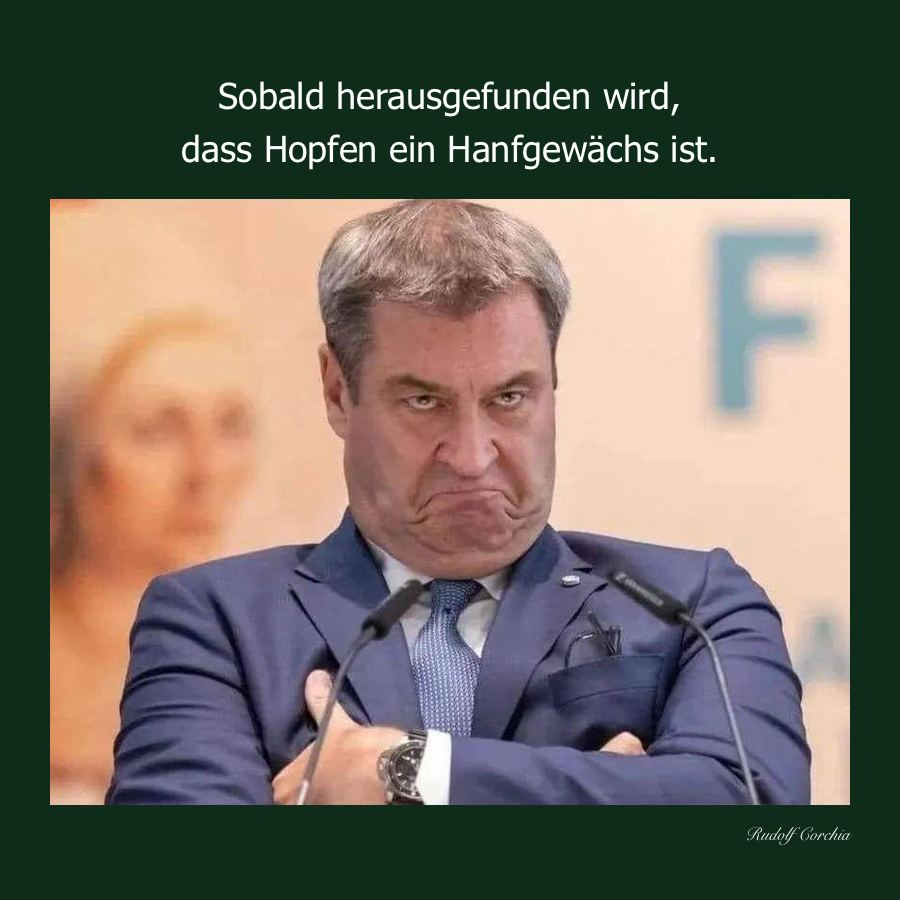 Sobald herausgefunden wird,
dass Hopfen ein Hanfgewächs ist.

F

Rudolf Corchia